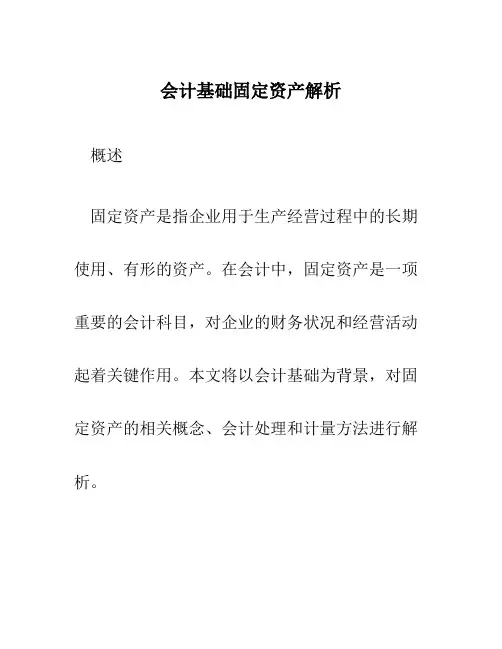 会计基础固定资产解析

概述

固定资产是指企业用于生产经营过程中的长期使用、有形的资产。在会计中，固定资产是一项重要的会计科目，对企业的财务状况和经营活动起着关键作用。本文将以会计基础为背景，对固定资产的相关概念、会计处理和计量方法进行解析。